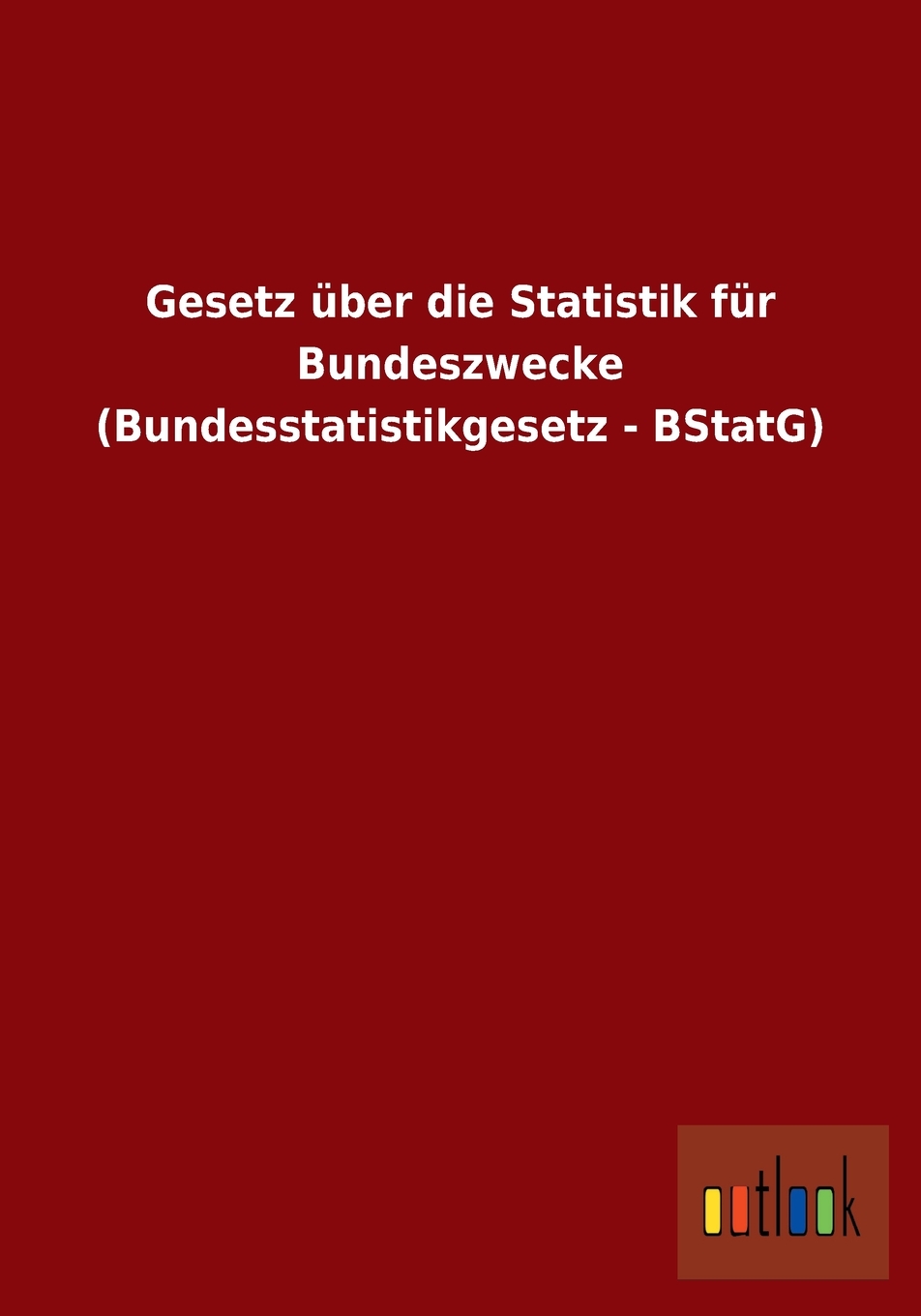 Gesetz über die Statistik für Bundeszwecke (Bundesstatistikgesetz - BStatG)

outlook